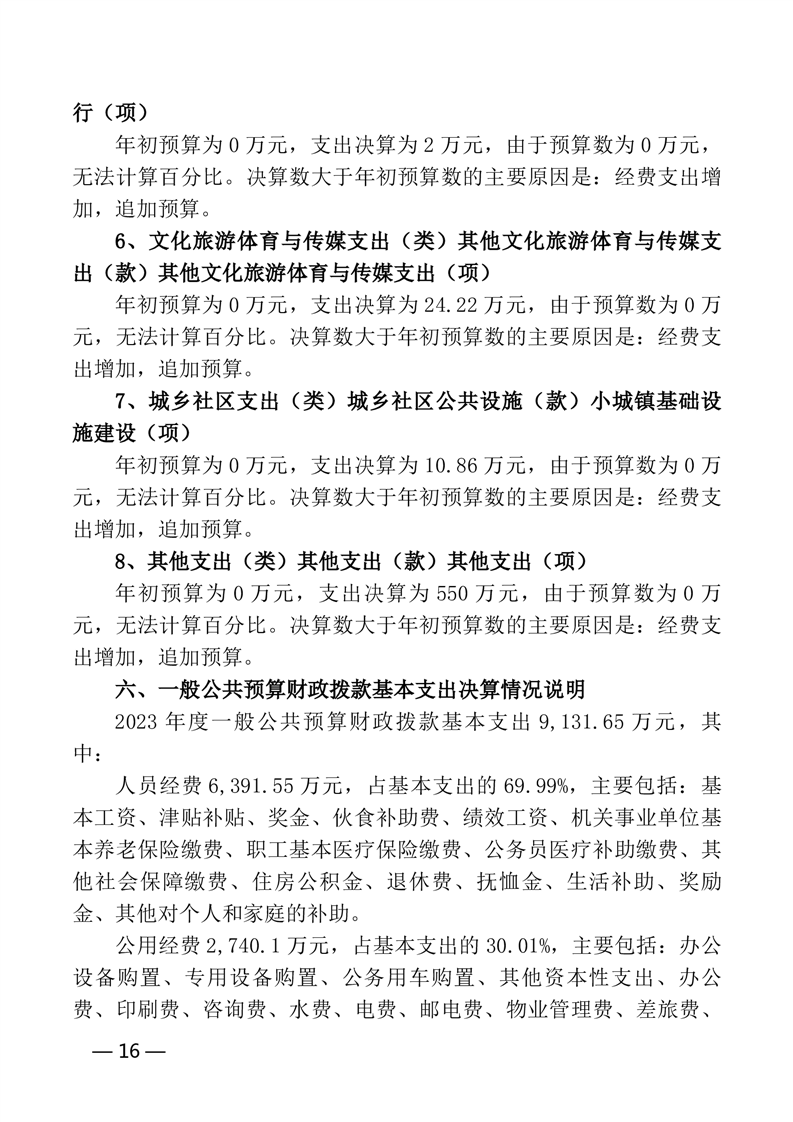 行（项）

年初预算为 0 万元，支出决算为 2 万元，由于预算数为 0 万元，无法计算百分比。决算数大于年初预算数的主要原因是：经费支出增加，追加预算。

6、文化旅游体育与传媒支出（类）其他文化旅游体育与传媒支出（款）其他文化旅游体育与传媒支出（项）

年初预算为 0 万元，支出决算为 24.22 万元，由于预算数为 0 万元，无法计算百分比。决算数大于年初预算数的主要原因是：经费支出增加，追加预算。

7、城乡社区支出（类）城乡社区公共设施（款）小城镇基础设施建设（项）

年初预算为 0 万元，支出决算为 10.86 万元，由于预算数为 0 万元，无法计算百分比。决算数大于年初预算数的主要原因是：经费支出增加，追加预算。

8、其他支出（类）其他支出（款）其他支出（项）

年初预算为 0 万元，支出决算为 550 万元，由于预算数为 0 万元，无法计算百分比。决算数大于年初预算数的主要原因是：经费支出增加，追加预算。

六、一般公共预算财政拨款基本支出决算情况说明

2023 年度一般公共预算财政拨款基本支出 9,131.65 万元，其中：

人员经费 6,391.55 万元，占基本支出的 69.99%，主要包括：基本工资、津贴补贴、奖金、伙食补助费、绩效工资、机关事业单位基本养老保险缴费、职工基本医疗保险缴费、公务员医疗补助缴费、其他社会保障缴费、住房公积金、退休费、抚恤金、生活补助、奖励金、其他对个人和家庭的补助。

公用经费 2,740.1 万元，占基本支出的 30.01%，主要包括：办公设备购置、专用设备购置、公务用车购置、其他资本性支出、办公费、印刷费、咨询费、水费、电费、邮电费、物业管理费、差旅费、

— 16 —